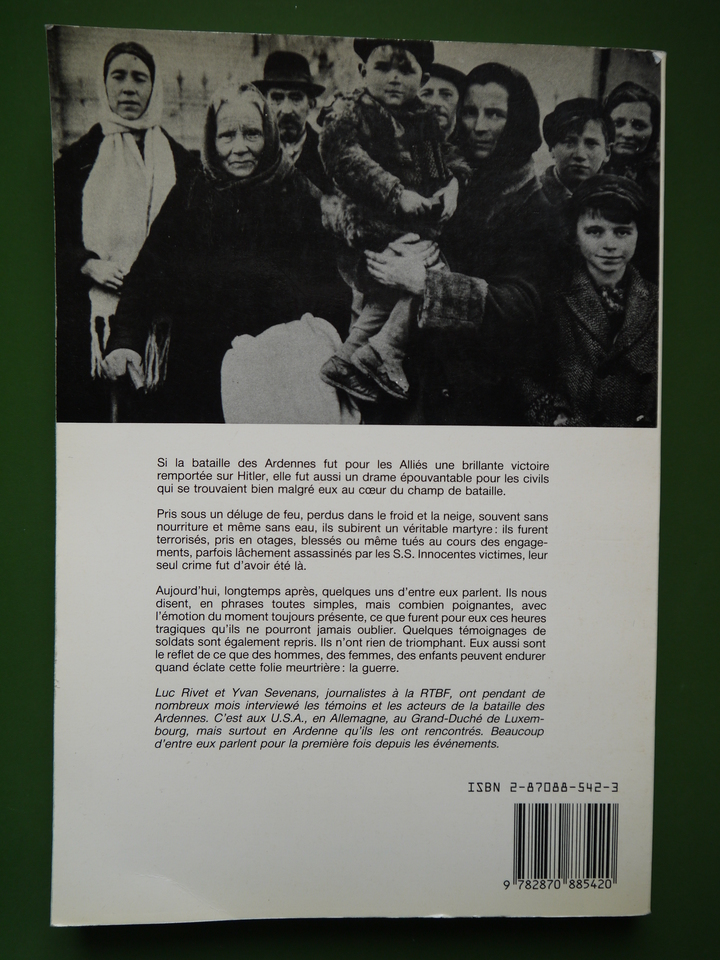 Si la bataille des Ardennes fut pour les Alliés une brillante victoire remportée sur Hitler, elle fut aussi un drame épouvantable pour les civils qui se trouvaient bien malgré eux au cœur du champ de bataille.

Pris sous un déluge de feu, perdus dans le froid et la neige, souvent sans nourriture et même sans eau, ils subirent un véritable martyre : ils furent terrorisés, pris en otages, blessés ou même tués au cours des engagements, parfois lâchement assassinés par les S.S. Innocentes victimes, leur seul crime fut d'avoir été là.

Aujourd'hui, longtemps après, quelques uns d'entre eux parlent. Ils nous disent, en phrases toutes simples, mais combien poignantes, avec l'émotion du moment toujours présente, ce que furent pour eux ces heures tragiques qu'ils ne pourront jamais oublier. Quelques témoignages de soldats sont également repris. Ils n'ont rien de triomphant. Eux aussi sont le reflet de ce que des hommes, des femmes, des enfants peuvent endurer quand éclate cette folie meurtrière : la guerre.

Luc Rivet et Yvan Sevenans, journalistes à la RTBF, ont pendant de nombreux mois interviewé les témoins et les acteurs de la bataille des Ardennes. C'est aux U.S.A., en Allemagne, au Grand-Duché de Luxembourg, mais surtout en Ardenne qu'ils les ont rencontrés. Beaucoup d'entre eux parlent pour la première fois depuis les événements.

ISBN 2-87088-542-3

9 782870 885420